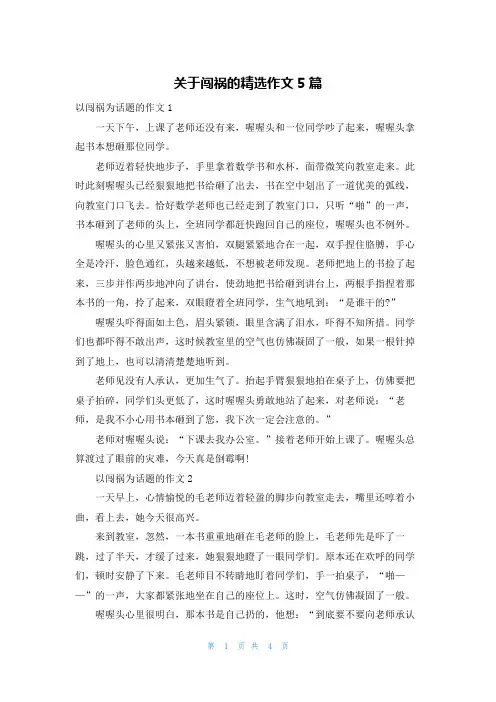 关于闯祸的精选作文 5 篇

以闯祸为话题的作文 1

一天下午，上课了老师还没有来，喔喔头和一位同学吵了起来，喔喔头拿起书本想砸那位同学。

老师迈着轻快地步子，手里拿着数学书和水杯，面带微笑向教室走来。此时此刻喔喔头已经狠狠地把书给砸了出去，书在空中划出了一道优美的弧线，向教室门口飞去。恰好数学老师也已经走到了教室门口，只听“啪”的一声，书本砸到了老师的头上，全班同学都赶快跑回自己的座位，喔喔头也不例外。

喔喔头的心里又紧张又害怕，双腿紧紧地合在一起，双手捏住胳膊，手心全是冷汗，脸色通红，头越来越低，不想被老师发现。老师把地上的书捡了起来，三步并作两步地冲向了讲台，使劲地把书给砸到讲台上，两根手指捏着那本书的一角，拎了起来，双眼瞪着全班同学，生气地吼到：“是谁干的?”

喔喔头吓得面如土色，眉头紧锁，眼里含满了泪水，吓得不知所措。同学们也都吓得不敢出声，这时候教室里的空气也仿佛凝固了一般，如果一根针掉到了地上，也可以清清楚楚地听到。

老师见没有人承认，更加生气了。抬起手臂狠狠地拍在桌子上，仿佛要把桌子拍碎，同学们头更低了，这时喔喔头勇敢地站了起来，对老师说：“老师，是我不小心用书本砸到了您，我下次一定会注意的。”

老师对喔喔头说：“下课去我办公室。”接着老师开始上课了。喔喔头总算渡过了眼前的灾难，今天真是倒霉啊!

以闯祸为话题的作文 2

一天早上，心情愉悦的毛老师迈着轻盈的脚步向教室走去，嘴里还哼着小曲，看上去，她今天很高兴。

来到教室，忽然，一本书重重地砸在毛老师的脸上，毛老师先是吓了一跳，过了半天，才缓了过来，她狠狠地瞪了一眼同学们。原本还在欢呼的同学们，顿时安静了下来。毛老师目不转睛地盯着同学们，手一拍桌子，“啪——”的一声，大家都紧张地坐在自己的座位上。这时，空气仿佛凝固了一般。

喔喔头心里很明白，那本书是自己扔的，他想：“到底要不要向老师承认

第 1 页 共 4 页